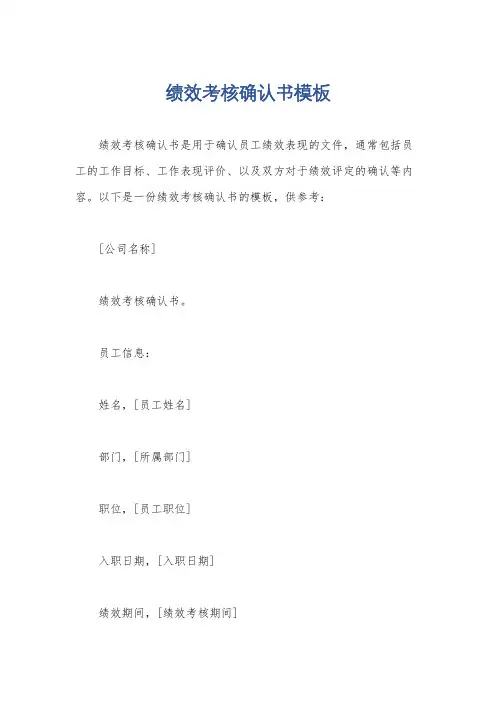 绩效考核确认书模板

绩效考核确认书是用于确认员工绩效表现的文件，通常包括员工的工作目标、工作表现评价、以及双方对于绩效评定的确认等内容。以下是一份绩效考核确认书的模板，供参考：

[公司名称]

绩效考核确认书。

员工信息：

姓名，[员工姓名]

部门，[所属部门]

职位，[员工职位]

入职日期，[入职日期]

绩效期间，[绩效考核期间]